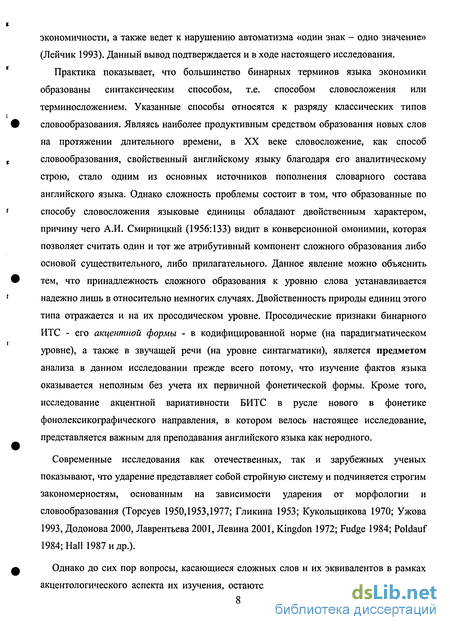 экономичности, а также ведет к нарушению автоматизма «один знак – одно значение» (Лейчик 1993). Данный вывод подтверждается и в ходе настоящего исследования.

Практика показывает, что большинство бинарных терминов языка экономики образованы синтаксическим способом, т.е. способом словосложения или терминосложением. Указанные способы относятся к разряду классических типов словообразования. Являясь наиболее продуктивным средством образования новых слов на протяжении длительного времени, в XX веке словосложение, как способ словообразования, свойственный английскому языку благодаря его аналитическому строю, стало одним из основных источников пополнения словарного состава английского языка. Однако сложность проблемы состоит в том, что образованные по способу словосложения языковые единицы обладают двойственным характером, причину чего А.И. Смирницкий (1956:133) видит в конверсионной омонимии, которая позволяет считать один и тот же атрибутивный компонент сложного образования либо основой существительного, либо прилагательного. Данное явление можно объяснить тем, что принадлежность сложного образования к уровню слова устанавливается надежно лишь в относительно немногих случаях. Двойственность природы единиц этого типа отражается и на их просодическом уровне. Просодические признаки бинарного ИТС - его акцентной формы - в кодифицированной норме (на парадигматическом уровне), а также в звучащей речи (на уровне синтагматики), является предметом анализа в данном исследовании прежде всего потому, что изучение фактов языка оказывается неполным без учета их первичной фонетической формы. Кроме того, исследование акцентной вариативности БИТС в русле нового в фонетике фонолексикографического направления, в котором велось настоящее исследование, представляется важным для преподавания английского языка как неродного.

Современные исследования как отечественных, так и зарубежных ученых показывают, что ударение представляет собой стройную систему и подчиняется строгим закономерностям, основанным на зависимости ударения от морфологии и словообразования (Торсуев 1950,1953,1977; Гликина 1953; Кукольщикова 1970; Ужова 1993, Додонова 2000, Лаврентьева 2001, Левина 2001, Kingdon 1972; Fudge 1984; Poldauf 1984; Hall 1987 и др.).

Однако до сих пор вопросы, касающиеся сложных слов и их эквивалентов в рамках акцентологического аспекта их изучения, остаютс

8

dsLib.net
библиотека диссертаций